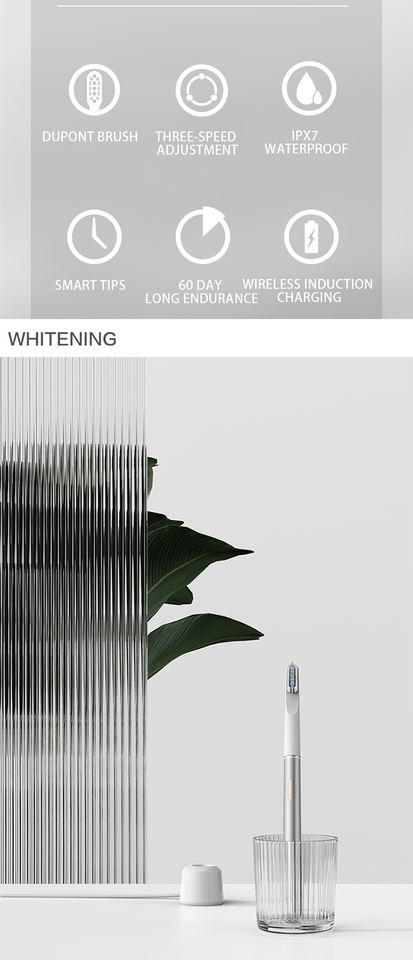 DUPONT BRUSH

THREE-SPEED
ADJUSTMENT

IPX7
WATERPROOF

SMART TIPS

60 DAY
LONG ENDURANCE

WIRELESS INDUCTION
CHARGING

WHITENING